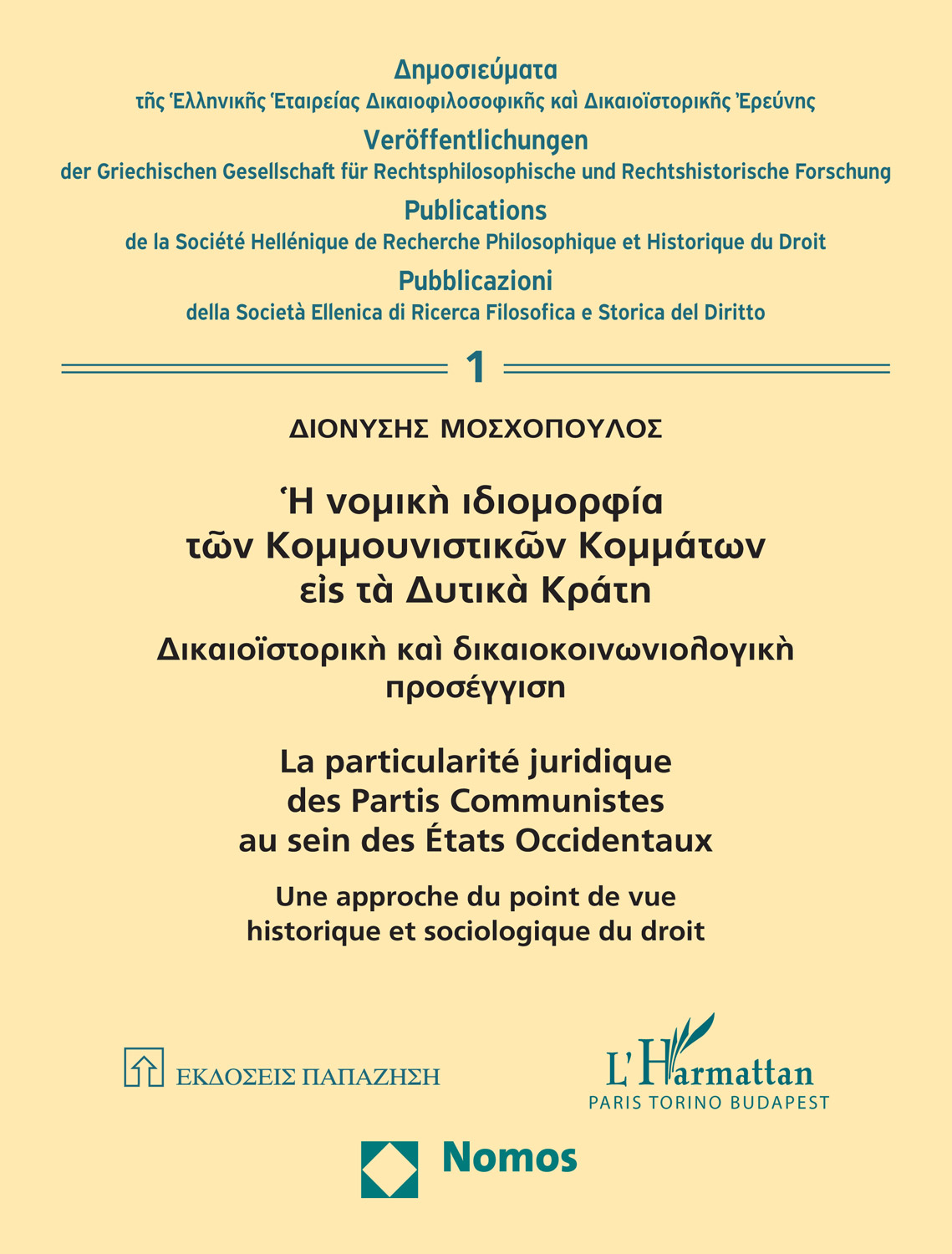 Δημοσιεύματα
τῆς Ἑλληνικῆς Ἑταιρείας Δικαιοφιλοσοφικῆς καὶ Δικαιοϊστορικῆς Ἐρεύνης

Veröffentlichungen
der Griechischen Gesellschaft für Rechtsphilosophische und Rechtshistorische Forschung

Publications
de la Société Hellénique de Recherche Philosophique et Historique du Droit

Pubblicazioni
della Società Ellenica di Ricerca Filosofica e Storica del Diritto

1

ΔΙΟΝΥΣΗΣ ΜΟΣΧΟΠΟΥΛΟΣ

Ἡ νομικὴ ἰδιομορφία τῶν Κομμουνιστικῶν Κομμάτων εἰς τὰ Δυτικὰ Κράτη

Δικαιοϊστορικὴ καὶ δικαιοκοινωνιολογικὴ προσέγγιση

La particularité juridique des Partis Communistes au sein des États Occidentaux

Une approche du point de vue historique et sociologique du droit

ΕΚΔΟΣΕΙΣ ΠΑΠΑΖΗΣΗ

L'Harmattan
PARIS TORINO BUDAPEST

Nomos